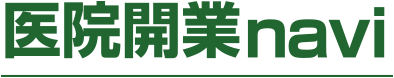 医院開業navi